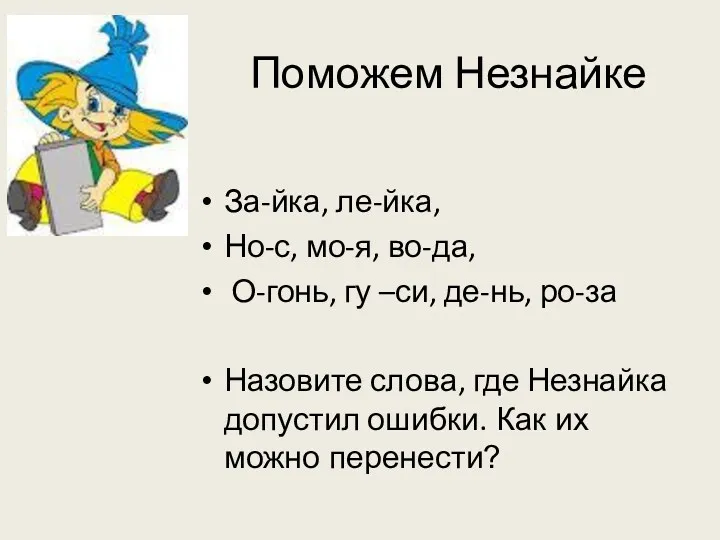 Поможем Незнайке

• За-йка, ле-йка,
• Но-с, мо-я, во-да,
• О-гонь, гу –си, де-нь, ро-за

• Назовите слова, где Незнайка допустил ошибки. Как их можно перенести?